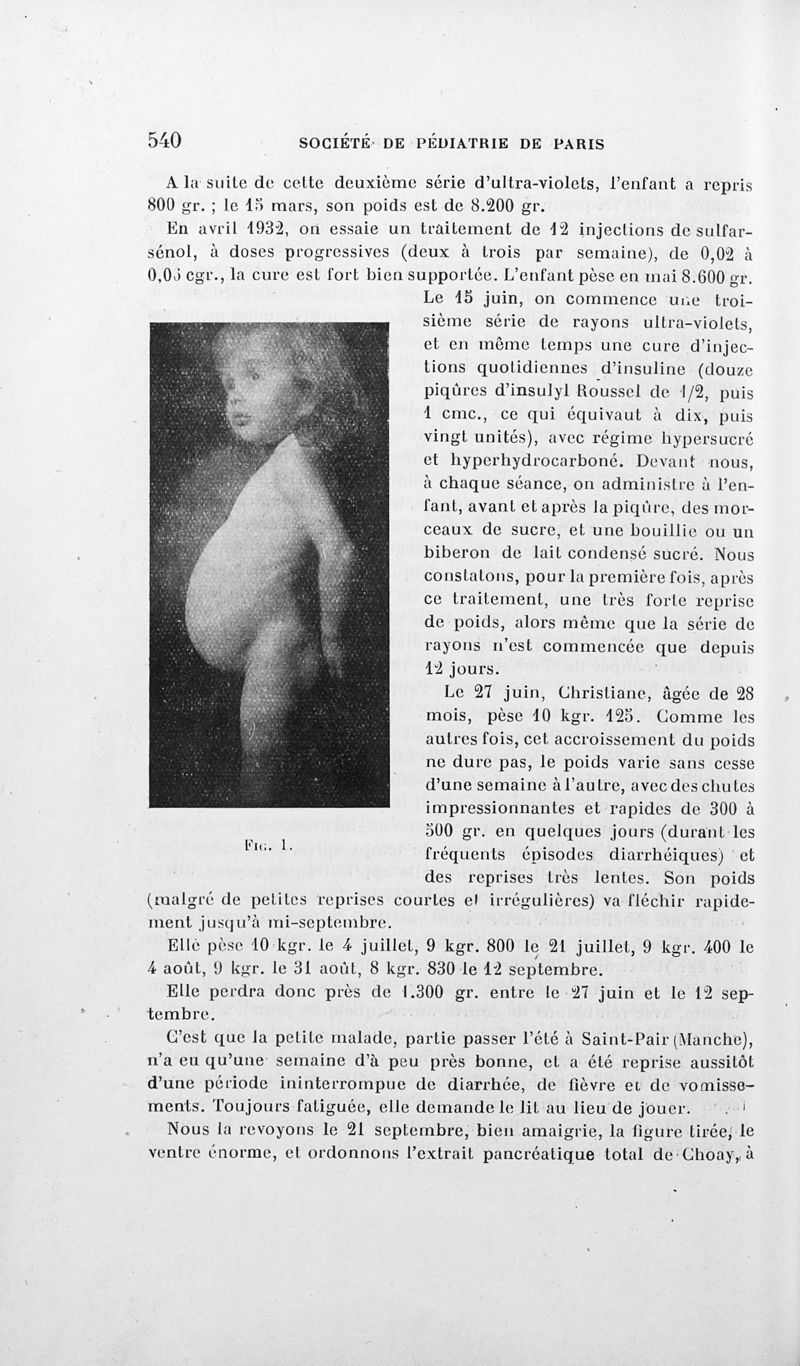 540 SOCIÉTÉ DE PÉDIATRIE DE PARIS

A la suite de cette deuxième série d'ultra-violets, l'enfant a repris 800 gr. ; le 15 mars, son poids est de 8.200 gr.

En avril 1932, on essaie un traitement de 12 injections de sulfarsénol, à doses progressives (deux à trois par semaine), de 0,02 à 0,05 cgr., la cure est fort bien supportée. L'enfant pèse en mai 8.600 gr.

Le 15 juin, on commence une troisième série de rayons ultra-violets, et en même temps une cure d'injections quotidiennes d'insuline (douze piqûres d'insulyl Roussel de 1/2, puis 1 cmc., ce qui équivaut à dix, puis vingt unités), avec régime hypersucré et hyperhydrocarboné. Devant nous, à chaque séance, on administre à l'enfant, avant et après la piqûre, des morceaux de sucre, et une bouillie ou un biberon de lait condensé sucré. Nous constatons, pour la première fois, après ce traitement, une très forte reprise de poids, alors même que la série de rayons n'est commencée que depuis 12 jours.

Le 27 juin, Christiane, âgée de 28 mois, pèse 10 kgr. 125. Comme les autres fois, cet accroissement du poids ne dure pas, le poids varie sans cesse d'une semaine à l'autre, avec des chutes impressionnantes et rapides de 300 à 500 gr. en quelques jours (durant les fréquents épisodes diarrhéiques) et des reprises très lentes. Son poids (malgré de petites reprises courtes et irrégulières) va fléchir rapidement jusqu'à mi-septembre.

Fig. 1.

Elle pèse 10 kgr. le 4 juillet, 9 kgr. 800 le 21 juillet, 9 kgr. 400 le 4 août, 9 kgr. le 31 août, 8 kgr. 830 le 12 septembre.

Elle perdra donc près de 1.300 gr. entre le 27 juin et le 12 septembre.

C'est que la petite malade, partie passer l'été à Saint-Pair (Manche), n'a eu qu'une semaine d'à peu près bonne, et a été reprise aussitôt d'une période ininterrompue de diarrhée, de fièvre et de vomissements. Toujours fatiguée, elle demande le lit au lieu de jouer.

Nous la revoyons le 21 septembre, bien amaigrie, la figure tirée, le ventre énorme, et ordonnons l'extrait pancréatique total de Choay, à